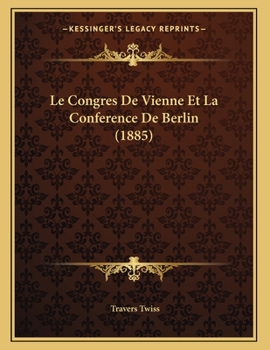 —KESSINGER'S LEGACY REPRINTS—

Le Congres De Vienne Et La Conference De Berlin (1885)

Travers Twiss